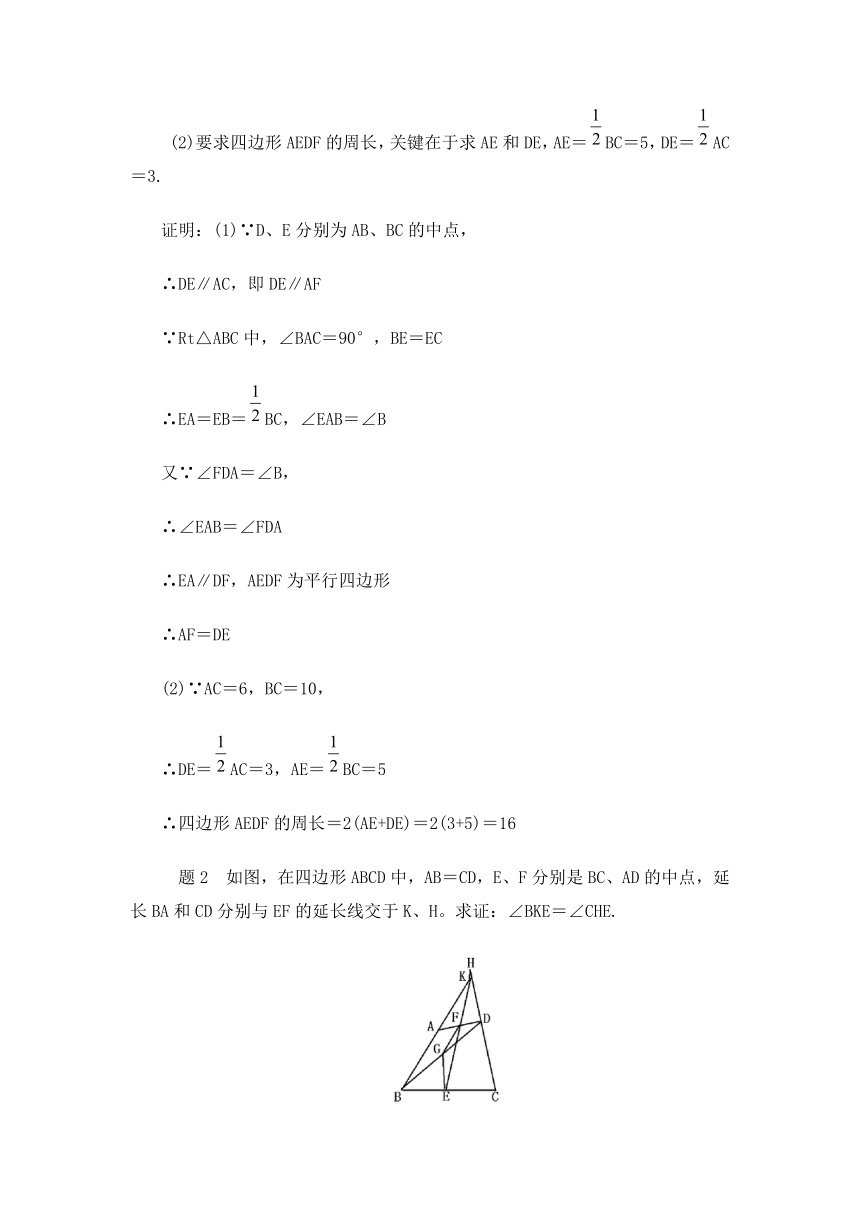 (2)要求四边形 AEDF 的周长，关键在于求 AE 和 DE，AE＝$\frac{1}{2}$BC＝5，DE＝$\frac{1}{2}$AC＝3.

证明：(1)∵D、E 分别为 AB、BC 的中点，

∴DE∥AC，即 DE∥AF

∵Rt△ABC 中，∠BAC＝90°，BE＝EC

∴EA＝EB＝$\frac{1}{2}$BC，∠EAB＝∠B

又∵∠FDA＝∠B，

∴∠EAB＝∠FDA

∴EA∥DF，AEDF 为平行四边形

∴AF＝DE

(2)∵AC＝6，BC＝10，

∴DE＝$\frac{1}{2}$AC＝3，AE＝$\frac{1}{2}$BC＝5

∴四边形 AEDF 的周长＝2(AE+DE)＝2(3+5)＝16

题 2　如图，在四边形 ABCD 中，AB＝CD，E、F 分别是 BC、AD 的中点，延长 BA 和 CD 分别与 EF 的延长线交于 K、H。求证：∠BKE＝∠CHE.

H
K
A
F
D
G
B
E
C